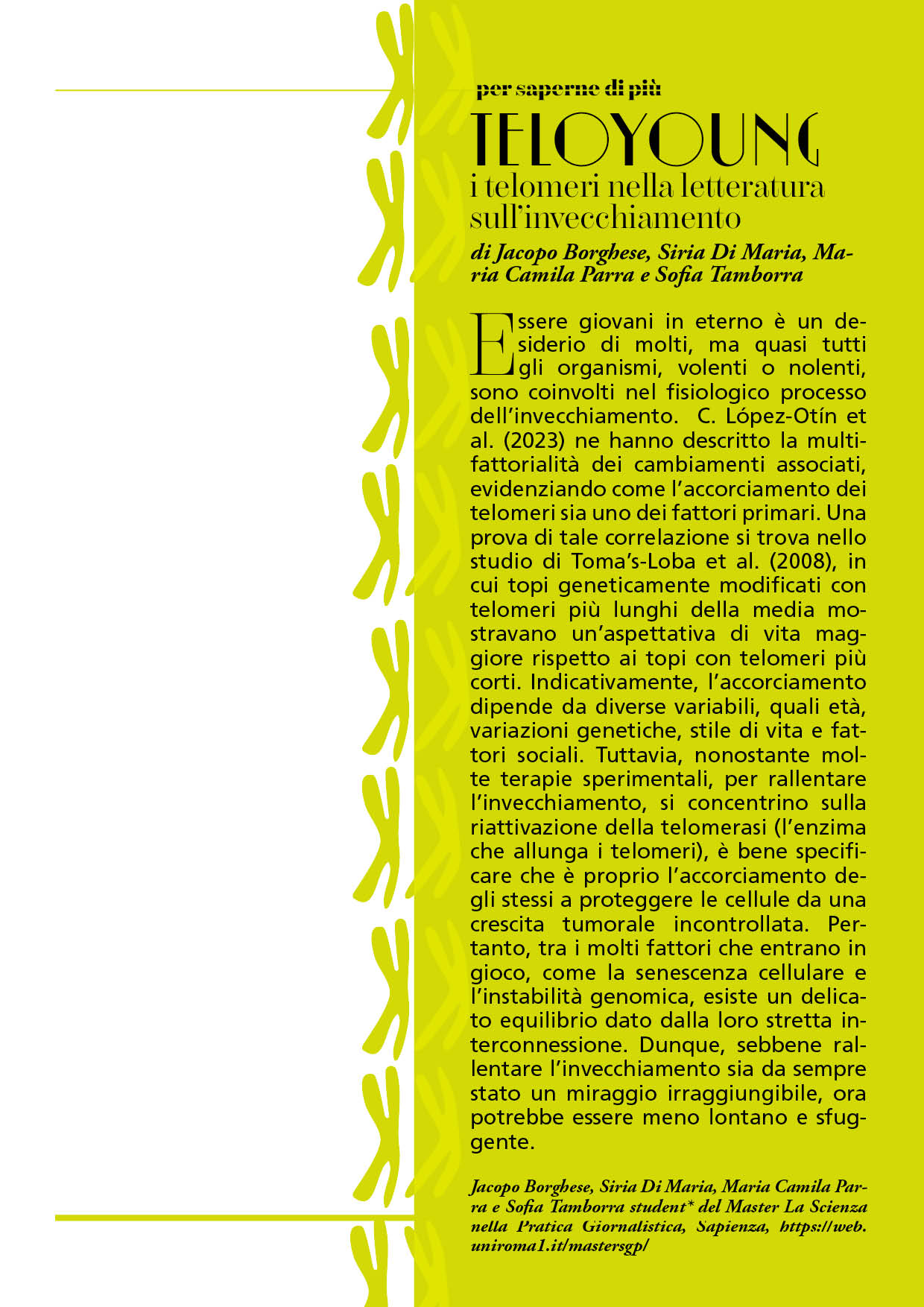 per saperne di più

TELOYOUNG

i telomeri nella letteratura sull'invecchiamento

di Jacopo Borghese, Siria Di Maria, Maria Camila Parra e Sofia Tamborra

Essere giovani in eterno è un desiderio di molti, ma quasi tutti gli organismi, volenti o nolenti, sono coinvolti nel fisiologico processo dell'invecchiamento. C. López-Otín et al. (2023) ne hanno descritto la multifattorialità dei cambiamenti associati, evidenziando come l'accorciamento dei telomeri sia uno dei fattori primari. Una prova di tale correlazione si trova nello studio di Toma's-Loba et al. (2008), in cui topi geneticamente modificati con telomeri più lunghi della media mostravano un'aspettativa di vita maggiore rispetto ai topi con telomeri più corti. Indicativamente, l'accorciamento dipende da diverse variabili, quali età, variazioni genetiche, stile di vita e fattori sociali. Tuttavia, nonostante molte terapie sperimentali, per rallentare l'invecchiamento, si concentrino sulla riattivazione della telomerasi (l'enzima che allunga i telomeri), è bene specificare che è proprio l'accorciamento degli stessi a proteggere le cellule da una crescita tumorale incontrollata. Pertanto, tra i molti fattori che entrano in gioco, come la senescenza cellulare e l'instabilità genomica, esiste un delicato equilibrio dato dalla loro stretta interconnessione. Dunque, sebbene rallentare l'invecchiamento sia da sempre stato un miraggio irraggiungibile, ora potrebbe essere meno lontano e sfuggente.

Jacopo Borghese, Siria Di Maria, Maria Camila Parra e Sofia Tamborra student* del Master La Scienza nella Pratica Giornalistica, Sapienza, https://web.uniroma1.it/mastersgp/